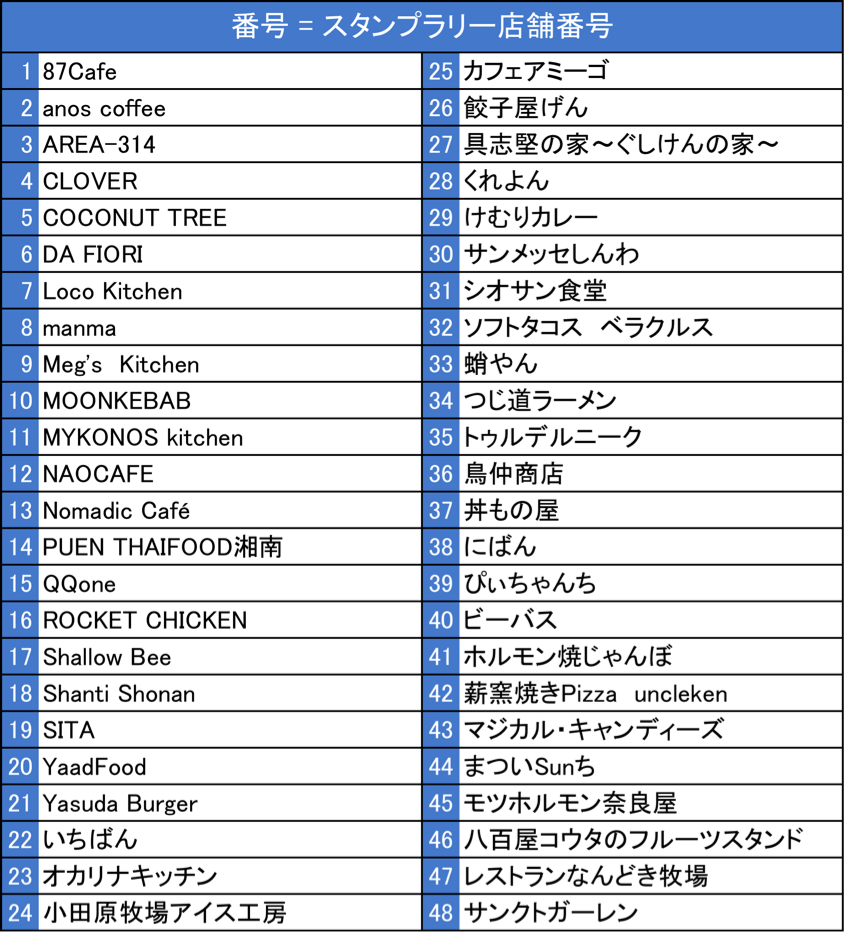 番号 = スタンプラリー店舗番号

| | | | |
|---|---|---|---|
| 1 | 87Cafe | 25 | カフェアミーゴ |
| 2 | anos coffee | 26 | 餃子屋げん |
| 3 | AREA-314 | 27 | 具志堅の家～ぐしけんの家～ |
| 4 | CLOVER | 28 | くれよん |
| 5 | COCONUT TREE | 29 | けむりカレー |
| 6 | DA FIORI | 30 | サンメッセしんわ |
| 7 | Loco Kitchen | 31 | シオサン食堂 |
| 8 | manma | 32 | ソフトタコス　ベラクルス |
| 9 | Meg's　Kitchen | 33 | 蛸やん |
| 10 | MOONKEBAB | 34 | つじ道ラーメン |
| 11 | MYKONOS kitchen | 35 | トゥルデルニーク |
| 12 | NAOCAFE | 36 | 鳥仲商店 |
| 13 | Nomadic Café | 37 | 丼もの屋 |
| 14 | PUEN THAIFOOD湘南 | 38 | にばん |
| 15 | QQone | 39 | ぴぃちゃんち |
| 16 | ROCKET CHICKEN | 40 | ビーバス |
| 17 | Shallow Bee | 41 | ホルモン焼じゃんぼ |
| 18 | Shanti Shonan | 42 | 薪窯焼きPizza　uncleken |
| 19 | SITA | 43 | マジカル・キャンディーズ |
| 20 | YaadFood | 44 | まついSunち |
| 21 | Yasuda Burger | 45 | モツホルモン奈良屋 |
| 22 | いちばん | 46 | 八百屋コウタのフルーツスタンド |
| 23 | オカリナキッチン | 47 | レストランなんどき牧場 |
| 24 | 小田原牧場アイス工房 | 48 | サンクトガーレン |